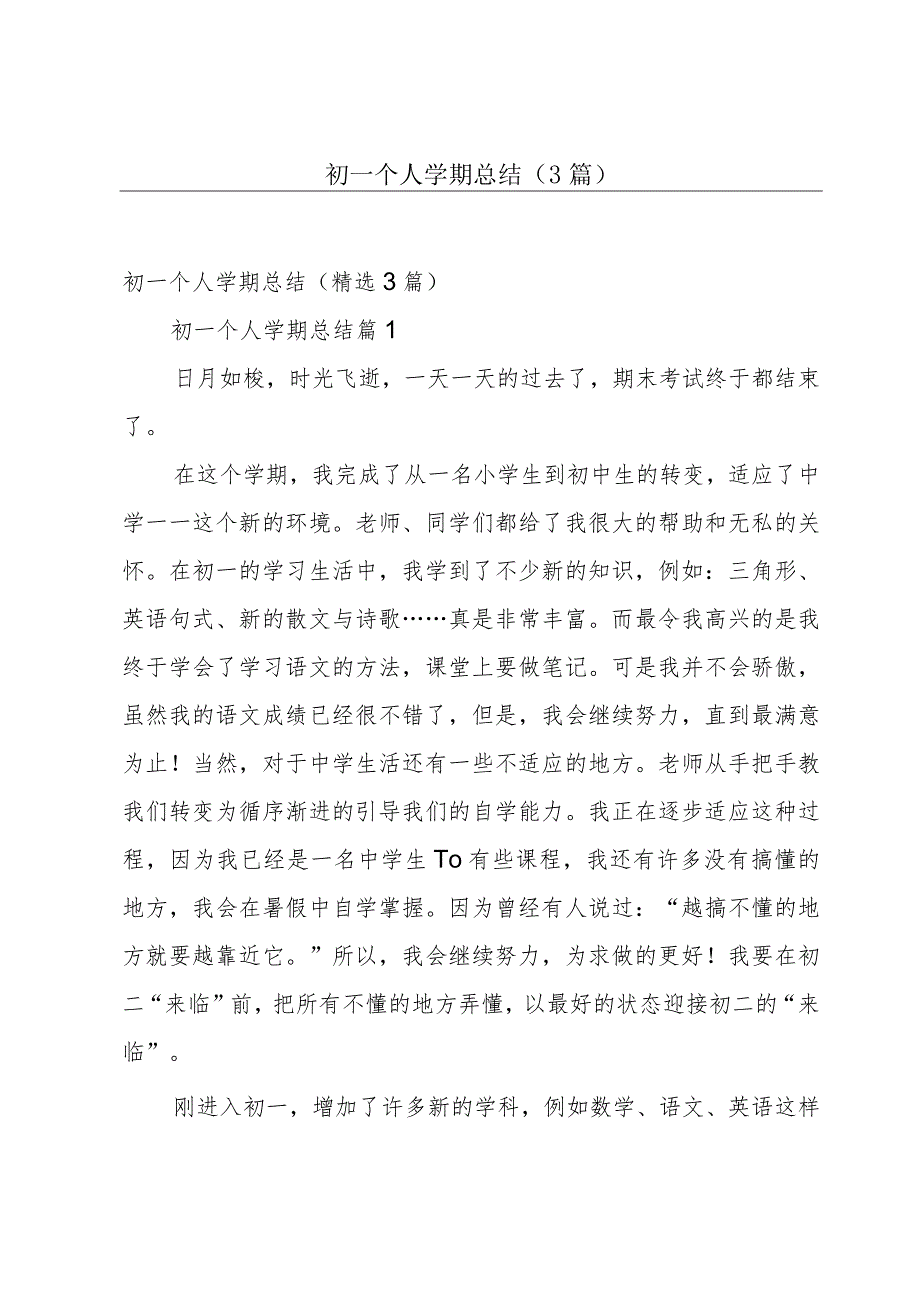 初一个人学期总结（3篇）

初一个人学期总结（精选3篇）

初一个人学期总结篇1

日月如梭，时光飞逝，一天一天的过去了，期末考试终于都结束了。

在这个学期，我完成了从一名小学生到初中生的转变，适应了中学一一这个新的环境。老师、同学们都给了我很大的帮助和无私的关怀。在初一的学习生活中，我学到了不少新的知识，例如：三角形、英语句式、新的散文与诗歌……真是非常丰富。而最令我高兴的是我终于学会了学习语文的方法，课堂上要做笔记。可是我并不会骄傲，虽然我的语文成绩已经很不错了，但是，我会继续努力，直到最满意为止！当然，对于中学生活还有一些不适应的地方。老师从手把手教我们转变为循序渐进的引导我们的自学能力。我正在逐步适应这种过程，因为我已经是一名中学生To有些课程，我还有许多没有搞懂的地方，我会在暑假中自学掌握。因为曾经有人说过：“越搞不懂的地方就要越靠近它。”所以，我会继续努力，为求做的更好！我要在初二“来临”前，把所有不懂的地方弄懂，以最好的状态迎接初二的“来临”。

刚进入初一，增加了许多新的学科，例如数学、语文、英语这样